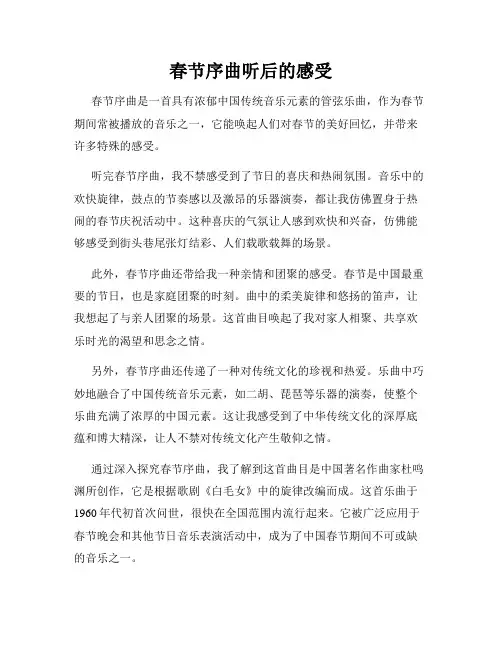 春节序曲听后的感受

春节序曲是一首具有浓郁中国传统音乐元素的管弦乐曲，作为春节期间常被播放的音乐之一，它能唤起人们对春节的美好回忆，并带来许多特殊的感受。

听完春节序曲，我不禁感受到了节日的喜庆和热闹氛围。音乐中的欢快旋律，鼓点的节奏感以及激昂的乐器演奏，都让我仿佛置身于热闹的春节庆祝活动中。这种喜庆的气氛让人感到欢快和兴奋，仿佛能够感受到街头巷尾张灯结彩、人们载歌载舞的场景。

此外，春节序曲还带给我一种亲情和团聚的感受。春节是中国最重要的节日，也是家庭团聚的时刻。曲中的柔美旋律和悠扬的笛声，让我想起了与亲人团聚的场景。这首曲目唤起了我对家人相聚、共享欢乐时光的渴望和思念之情。

另外，春节序曲还传递了一种对传统文化的珍视和热爱。乐曲中巧妙地融合了中国传统音乐元素，如二胡、琵琶等乐器的演奏，使整个乐曲充满了浓厚的中国元素。这让我感受到了中华传统文化的深厚底蕴和博大精深，让人不禁对传统文化产生敬仰之情。

通过深入探究春节序曲，我了解到这首曲目是中国著名作曲家杜鸣渊所创作，它是根据歌剧《白毛女》中的旋律改编而成。这首乐曲于1960年代初首次问世，很快在全国范围内流行起来。它被广泛应用于春节晚会和其他节日音乐表演活动中，成为了中国春节期间不可或缺的音乐之一。